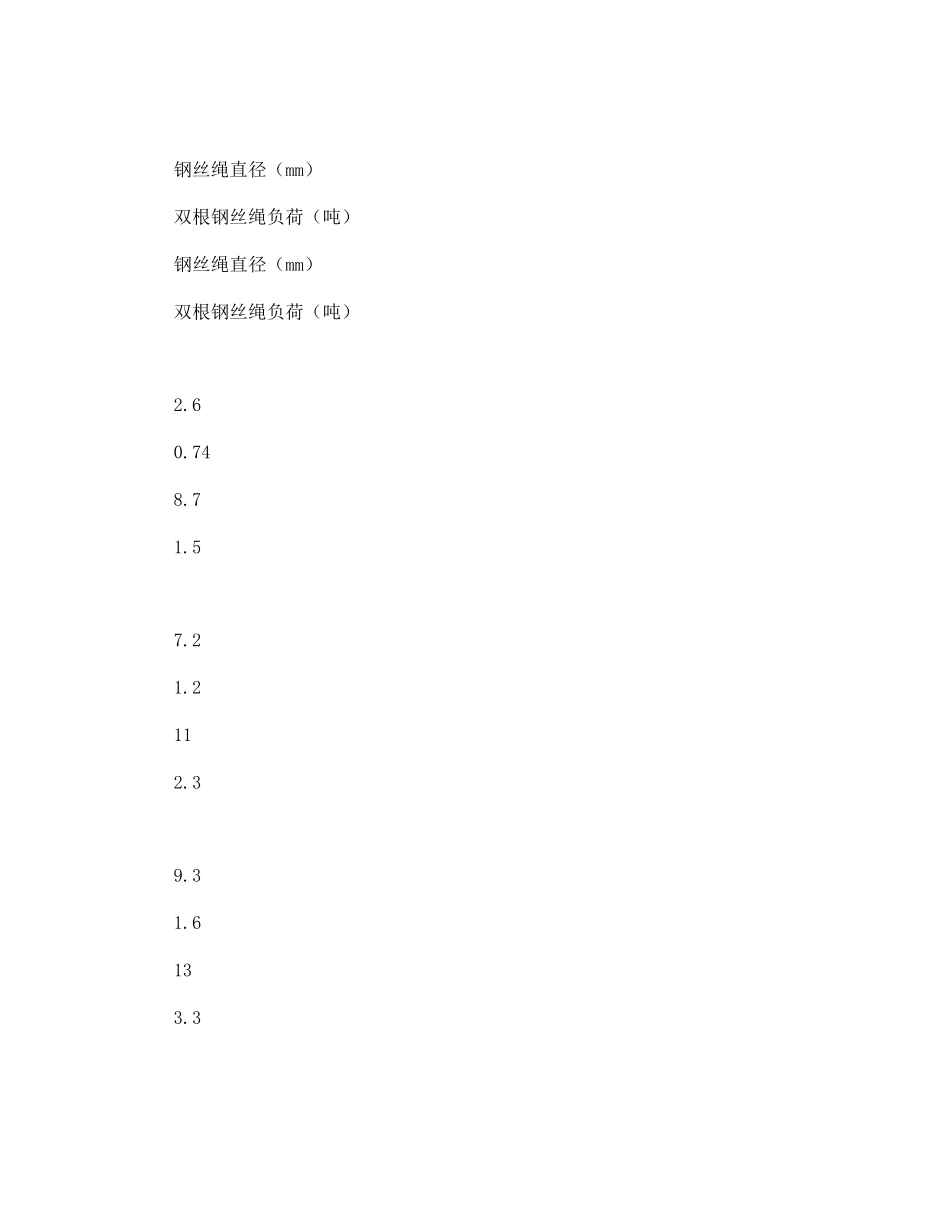 钢丝绳直径（mm）

双根钢丝绳负荷（吨）

钢丝绳直径（mm）

双根钢丝绳负荷（吨）

2.6

0.74

8.7

1.5

7.2

1.2

11

2.3

9.3

1.6

13

3.3